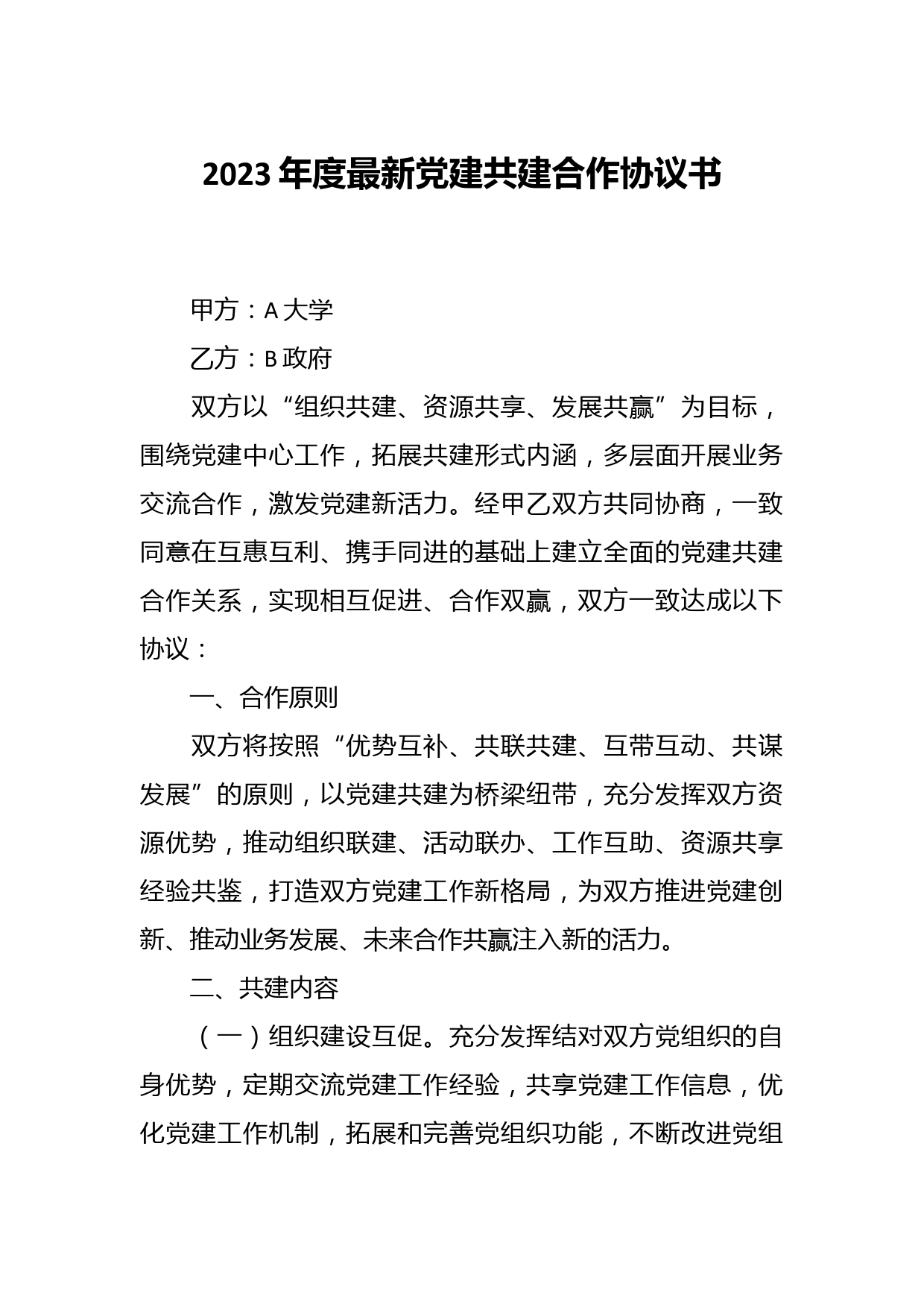 2023年度最新党建共建合作协议书

甲方：A大学

乙方：B政府

双方以“组织共建、资源共享、发展共赢”为目标，围绕党建中心工作，拓展共建形式内涵，多层面开展业务交流合作，激发党建新活力。经甲乙双方共同协商，一致同意在互惠互利、携手同进的基础上建立全面的党建共建合作关系，实现相互促进、合作双赢，双方一致达成以下协议：

一、合作原则

双方将按照“优势互补、共联共建、互带互动、共谋发展”的原则，以党建共建为桥梁纽带，充分发挥双方资源优势，推动组织联建、活动联办、工作互助、资源共享经验共鉴，打造双方党建工作新格局，为双方推进党建创新、推动业务发展、未来合作共赢注入新的活力。

二、共建内容

（一）组织建设互促。充分发挥结对双方党组织的自身优势，定期交流党建工作经验，共享党建工作信息，优化党建工作机制，拓展和完善党组织功能，不断改进党组